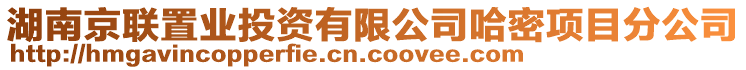 湖南京联置业投资有限公司哈密项目分公司
http://hmgavincopperfie.cn.coovee.com